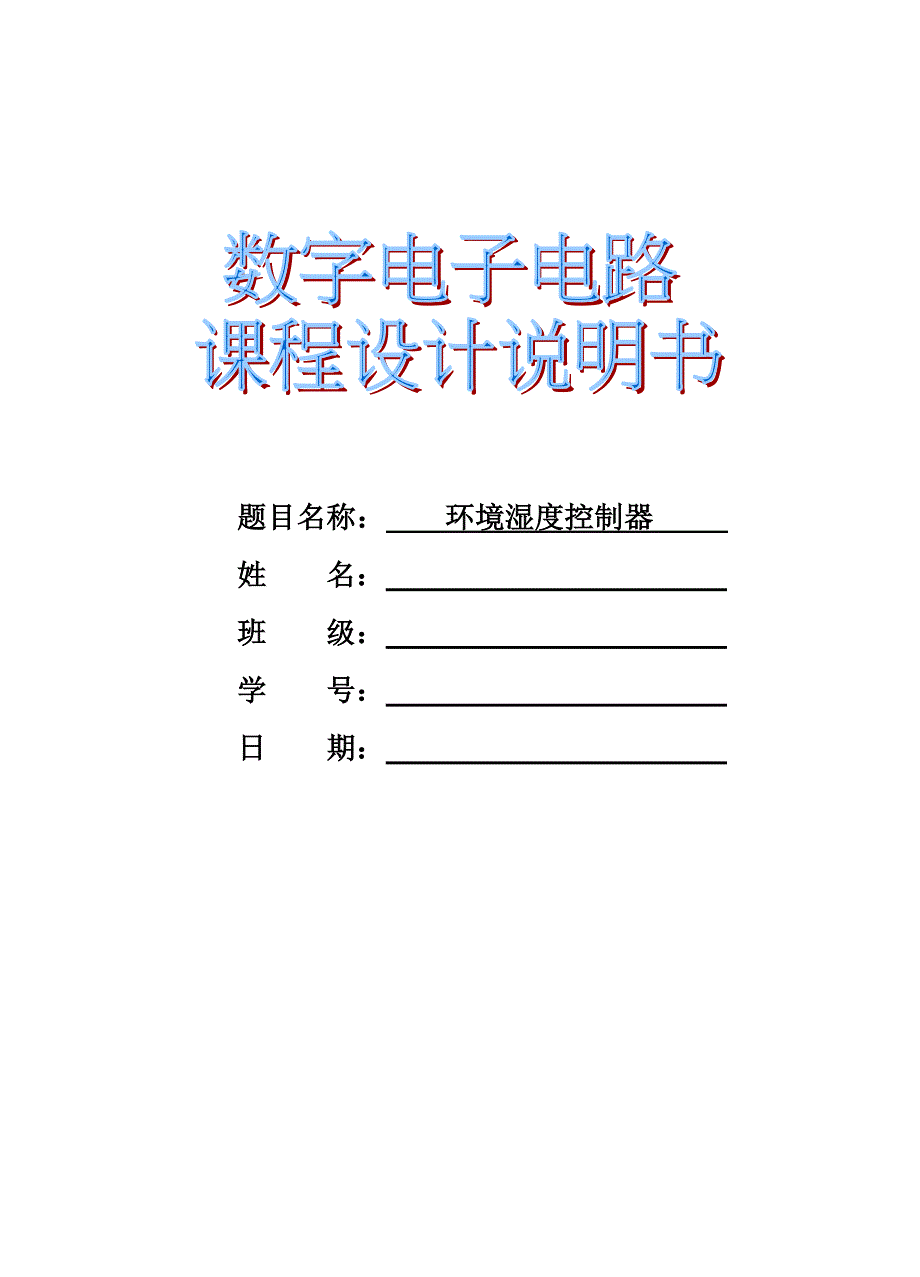 数字电子电路
课程设计说明书

题目名称： 环境湿度控制器
姓 名：
班 级：
学 号：
日 期：